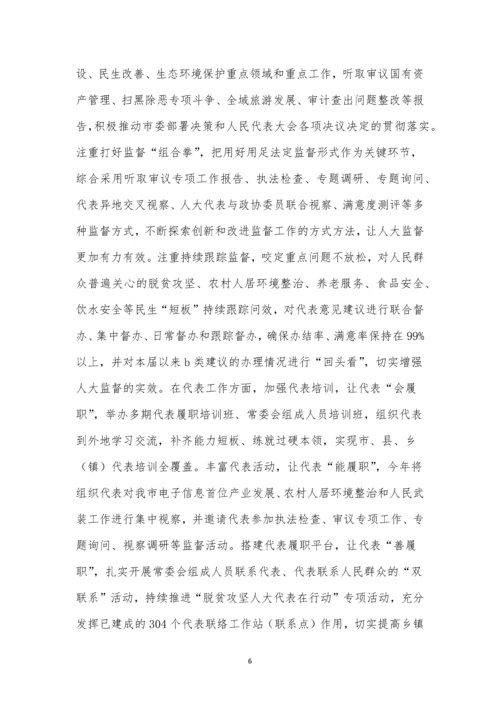 设、民生改善、生态环境保护重点领域和重点工作，听取审议国有资产管理、扫黑除恶专项斗争、全域旅游发展、审计查出问题整改等报告，积极推动市委部署决策和人民代表大会各项决议决定的贯彻落实。注重打好监督“组合拳”，把用好用足法定监督形式作为关键环节，综合采用听取审议专项工作报告、执法检查、专题调研、专题询问、代表异地交叉视察、人大代表与政协委员联合视察、满意度测评等多种监督方式，不断探索创新和改进监督工作的方式方法，让人大监督更加有力有效。注重持续跟踪监督，咬定重点问题不放松，对人民群众普遍关心的脱贫攻坚、农村人居环境整治、养老服务、食品安全、饮水安全等民生“短板”持续跟踪问效，对代表意见建议进行联合督办、集中督办、日常督办和跟踪督办，确保办结率、满意率保持在99%以上，并对本届以来b类建议的办理情况进行“回头看”，切实增强人大监督的实效。在代表工作方面，加强代表培训，让代表“会履职”，举办多期代表履职培训班、常委会组成人员培训班，组织代表到外地学习交流，补齐能力短板、练就过硬本领，实现市、县、乡（镇）代表培训全覆盖。丰富代表活动，让代表“能履职”，今年将组织代表对我市电子信息首位产业发展、农村人居环境整治和人民武装工作进行集中视察，并邀请代表参加执法检查、审议专项工作、专题询问、视察调研等监督活动。搭建代表履职平台，让代表“善履职”，扎实开展常委会组成人员联系代表、代表联系人民群众的“双联系”活动，持续推进“脱贫攻坚人大代表在行动”专项活动，充分发挥已建成的304个代表联络工作站（联系点）作用，切实提高乡镇

6